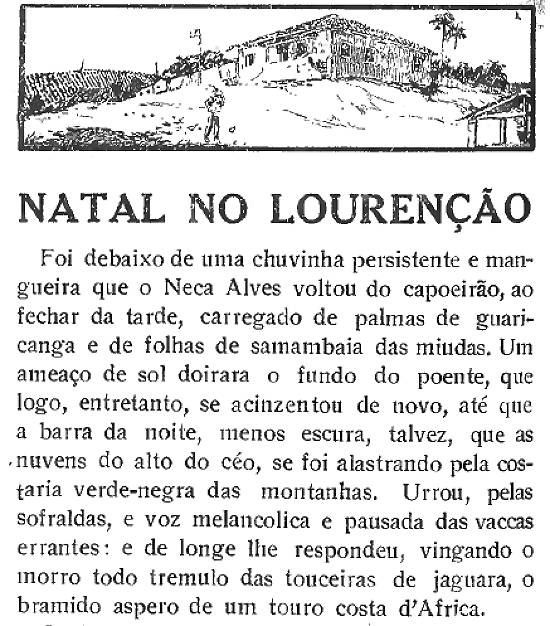 NATAL NO LOURENÇÃO

Foi debaixo de uma chuvinha persistente e mangueira que o Neca Alves voltou do capoeirão, ao fechar da tarde, carregado de palmas de guaricanga e de folhas de samambaia das miudas. Um ameaço de sol doirara o fundo do poente, que logo, entretanto, se acinzentou de novo, até que a barra da noite, menos escura, talvez, que as nuvens do alto do céo, se foi alastrando pela costaria verde-negra das montanhas. Urrou, pelas sofraldas, e voz melancolica e pausada das vaccas errantes: e de longe lhe respondeu, vingando o morro todo tremulo das touceiras de jaguara, o bramido aspero de um touro costa d'Africa.